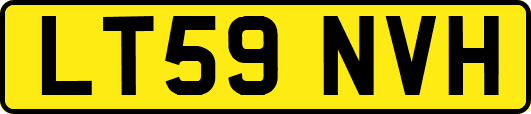 LT59 NVH